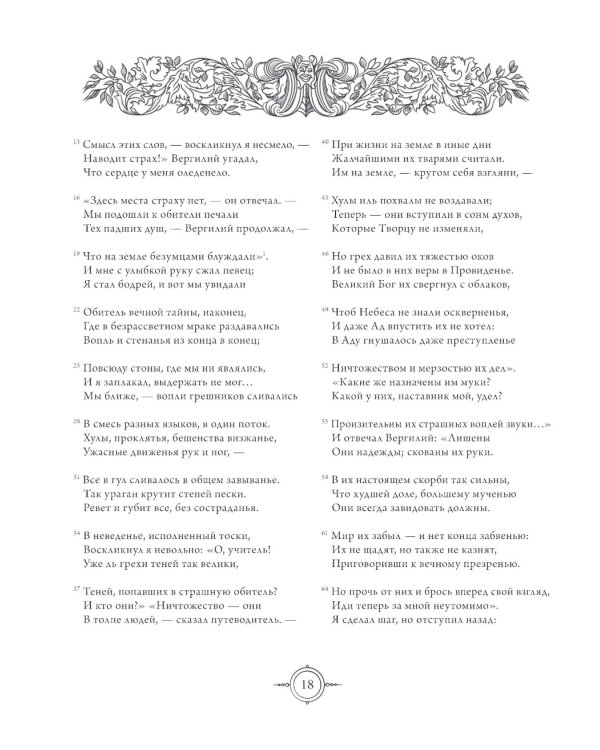 $^{13}$ Смысл этих слов, — воскликнул я несмело, —
Наводит страх!» Вергилий угадал,
Что сердце у меня оледенело.

$^{16}$ «Здесь места страху нет, — он отвечал. —
Мы подошли к обители печали
Тех падших душ, — Вергилий продолжал, —

$^{19}$ Что на земле безумцами блуждали»$^{1}$.
И мне с улыбкой руку сжал певец;
Я стал бодрей, и вот мы увидали

$^{22}$ Обитель вечной тайны, наконец,
Где в безрассветном мраке раздавались
Вопль и стенанья из конца в конец;

$^{25}$ Повсюду стоны, где мы ни являлись,
И я заплакал, выдержать не мог…
Мы ближе, — вопли грешников сливались

$^{28}$ В смесь разных языков, в один поток.
Хулы, проклятья, бешенства визжанье,
Ужасные движенья рук и ног, —

$^{31}$ Все в гул сливалось в общем завыванье.
Так ураган крутит степей пески.
Ревет и губит все, без состраданья.

$^{34}$ В неведенье, исполненный тоски,
Воскликнул я невольно: «О, учитель!
Уже ль грехи теней так велики,

$^{37}$ Теней, попавших в страшную обитель?
И кто они?» «Ничтожество — они
В толпе людей, — сказал путеводитель. —

$^{40}$ При жизни на земле в иные дни
Жалчайшими их тварями считали.
Им на земле, — кругом себя взгляни, —

$^{43}$ Хулы иль похвалы не воздавали;
Теперь — они вступили в сонм духов,
Которые Творцу не изменяли,

$^{46}$ Но грех давил их тяжестью оков
И не было в них веры в Провиденье.
Великий Бог их свергнул с облаков,

$^{49}$ Чтоб Небеса не знали оскверненья,
И даже Ад впустить их не хотел:
В Аду гнушалось даже преступленье

$^{52}$ Ничтожеством и мерзостью их дел».
«Какие же назначены им муки?
Какой у них, наставник мой, удел?

$^{55}$ Пронзительны их страшных воплей звуки…»
И отвечал Вергилий: «Лишены
Они надежды; скованы их руки.

$^{58}$ В их настоящем скорби так сильны,
Что худшей доле, большему мученью
Они всегда завидовать должны.

$^{61}$ Мир их забыл — и нет конца забвенью:
Их не щадят, но также не казнят,
Приговоривши к вечному презренью.

$^{64}$ Но прочь от них и брось вперед свой взгляд,
Иди теперь за мной неутомимо».
Я сделал шаг, но отступил назад:

18